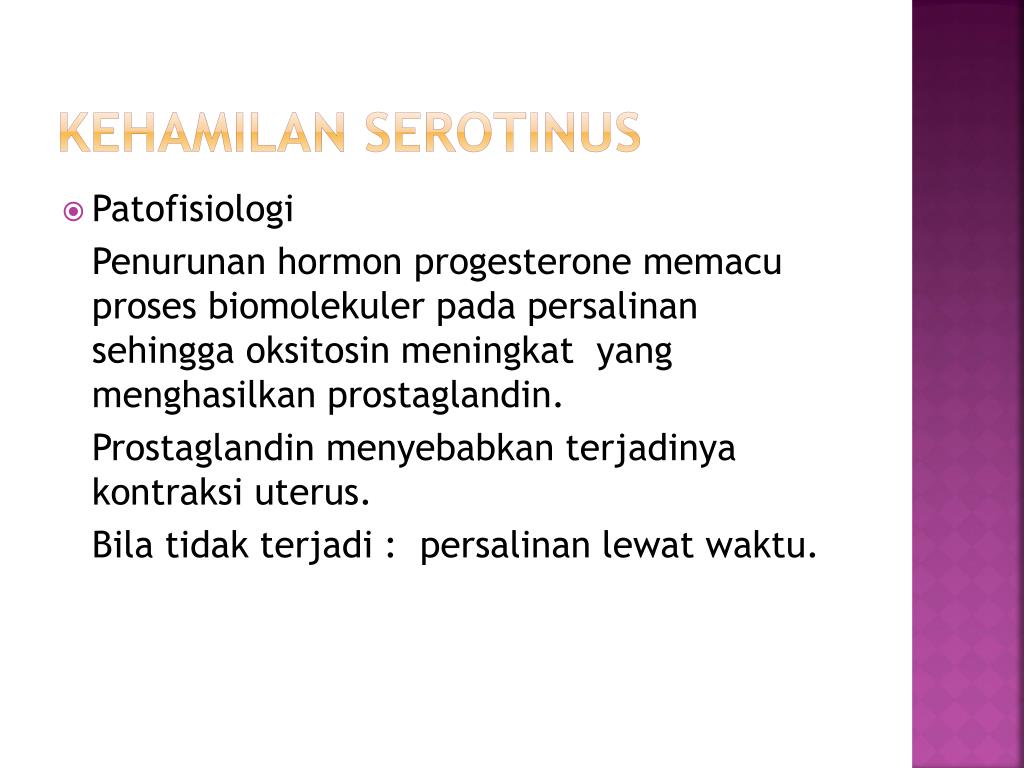 KEHAMILAN SEROTINUS

Patofisiologi

Penurunan hormon progesterone memacu proses biomolekuler pada persalinan sehingga oksitosin meningkat yang menghasilkan prostaglandin.

Prostaglandin menyebabkan terjadinya kontraksi uterus.

Bila tidak terjadi : persalinan lewat waktu.